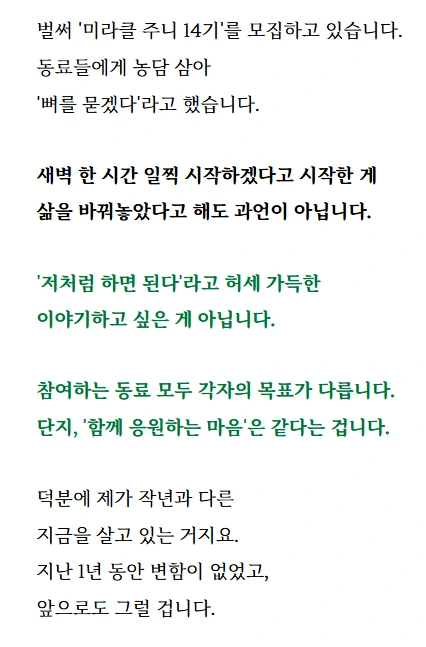 벌써 '미라클 주니 14기'를 모집하고 있습니다.
동료들에게 농담 삼아
'뼈를 묻겠다'라고 했습니다.

새벽 한 시간 일찍 시작하겠다고 시작한 게
삶을 바꿔놓았다고 해도 과언이 아닙니다.

'저처럼 하면 된다'라고 허세 가득한
이야기하고 싶은 게 아닙니다.

참여하는 동료 모두 각자의 목표가 다릅니다.
단지, '함께 응원하는 마음'은 같다는 겁니다.

덕분에 제가 작년과 다른
지금을 살고 있는 거지요.
지난 1년 동안 변함이 없었고,
앞으로도 그럴 겁니다.